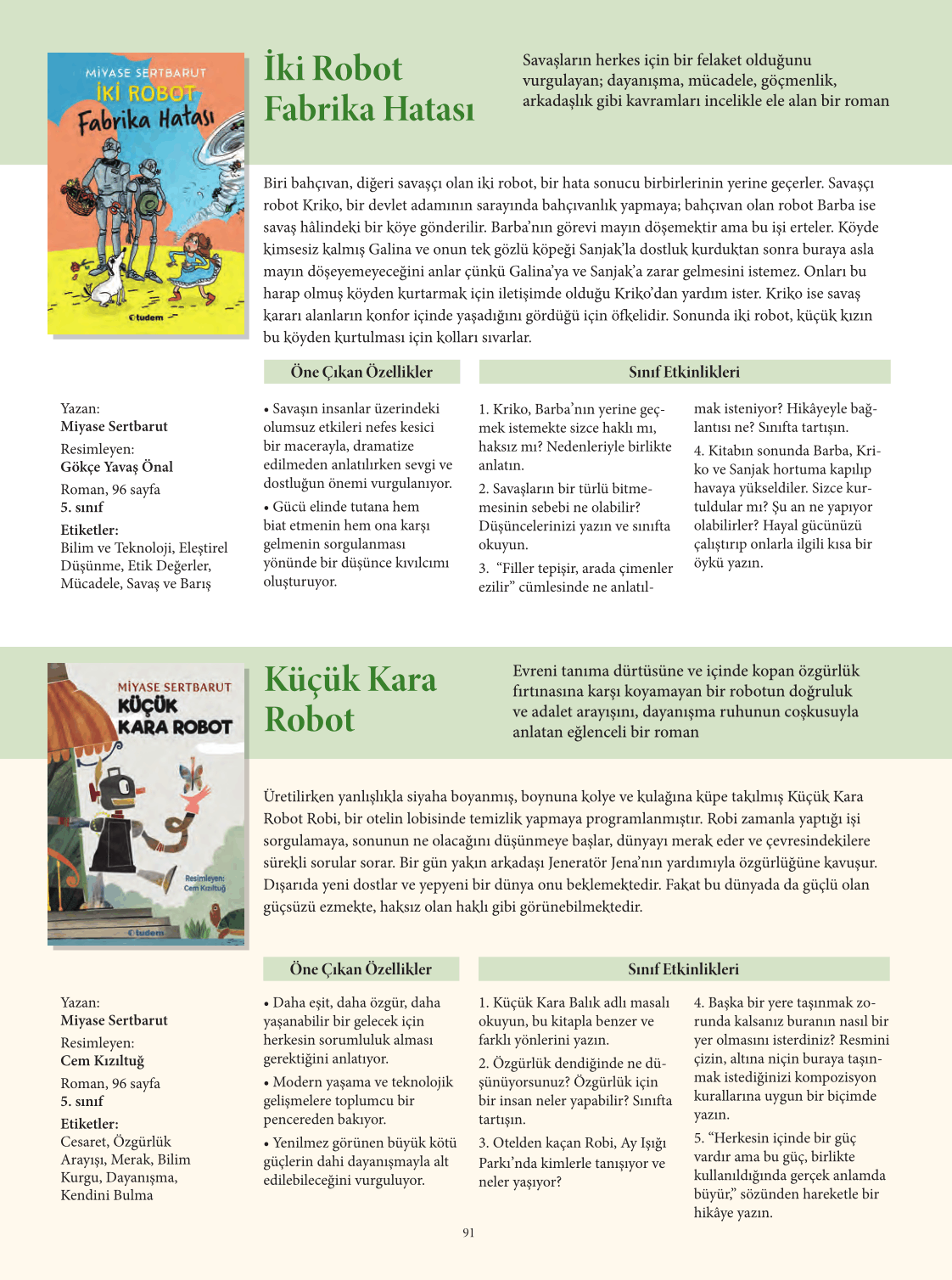 MİYASE SERTBARUT
İKİ ROBOT
Fabrika Hatası
tudem

İki Robot Fabrika Hatası

Savaşların herkes için bir felaket olduğunu vurgulayan; dayanışma, mücadele, göçmenlik, arkadaşlık gibi kavramları incelikle ele alan bir roman

Biri bahçıvan, diğeri savaşçı olan iki robot, bir hata sonucu birbirlerinin yerine geçerler. Savaşçı robot Kriko, bir devlet adamının sarayında bahçıvanlık yapmaya; bahçıvan olan robot Barba ise savaş hâlindeki bir köye gönderilir. Barba'nın görevi mayın döşemektir ama bu işi erteler. Köyde kimsesiz kalmış Galina ve onun tek gözlü köpeği Sanjak'la dostluk kurduktan sonra buraya asla mayın döşeyemeyeceğini anlar çünkü Galina'ya ve Sanjak'a zarar gelmesini istemez. Onları bu harap olmuş köyden kurtarmak için iletişimde olduğu Kriko'dan yardım ister. Kriko ise savaş kararı alanların konfor içinde yaşadığını gördüğü için öfkelidir. Sonunda iki robot, küçük kızın bu köyden kurtulması için kolları sıvarlar.

Yazan:
Miyase Sertbarut
Resimleyen:
Gökçe Yavaş Önal
Roman, 96 sayfa
5. sınıf
Etiketler:
Bilim ve Teknoloji, Eleştirel Düşünme, Etik Değerler, Mücadele, Savaş ve Barış

Öne Çıkan Özellikler

• Savaşın insanlar üzerindeki olumsuz etkileri nefes kesici bir macerayla, dramatize edilmeden anlatılırken sevgi ve dostluğun önemi vurgulanıyor.
• Gücü elinde tutana hem biat etmenin hem ona karşı gelmenin sorgulanması yönünde bir düşünce kıvılcımı oluşturuyor.

Sınıf Etkinlikleri

1. Kriko, Barba'nın yerine geçmek istemekte sizce haklı mı, haksız mı? Nedenleriyle birlikte anlatın.
2. Savaşların bir türlü bitmemesinin sebebi ne olabilir? Düşüncelerinizi yazın ve sınıfta okuyun.
3. "Filler tepişir, arada çimenler ezilir" cümlesinde ne anlatılmak isteniyor? Hikâyeyle bağlantısı ne? Sınıfta tartışın.
4. Kitabın sonunda Barba, Kriko ve Sanjak hortuma kapılıp havaya yükseldiler. Sizce kurtuldular mı? Şu an ne yapıyor olabilirler? Hayal gücünüzü çalıştırıp onlarla ilgili kısa bir öykü yazın.

MİYASE SERTBARUT
KÜÇÜK KARA ROBOT
Resimleyen: Cem Kızıltuğ
tudem

Küçük Kara Robot

Evreni tanıma dürtüsüne ve içinde kopan özgürlük fırtınasına karşı koyamayan bir robotun doğruluk ve adalet arayışını, dayanışma ruhunun coşkusuyla anlatan eğlenceli bir roman

Üretilirken yanlışlıkla siyaha boyanmış, boynuna kolye ve kulağına küpe takılmış Küçük Kara Robot Robi, bir otelin lobisinde temizlik yapmaya programlanmıştır. Robi zamanla yaptığı işi sorgulamaya, sonunun ne olacağını düşünmeye başlar, dünyayı merak eder ve çevresindekilere sürekli sorular sorar. Bir gün yakın arkadaşı Jeneratör Jena'nın yardımıyla özgürlüğüne kavuşur. Dışarıda yeni dostlar ve yepyeni bir dünya onu beklemektedir. Fakat bu dünyada da güçlü olan güçsüzü ezmekte, haksız olan haklı gibi görünebilmektedir.

Yazan:
Miyase Sertbarut
Resimleyen:
Cem Kızıltuğ
Roman, 96 sayfa
5. sınıf
Etiketler:
Cesaret, Özgürlük Arayışı, Merak, Bilim Kurgu, Dayanışma, Kendini Bulma

Öne Çıkan Özellikler

• Daha eşit, daha özgür, daha yaşanabilir bir gelecek için herkesin sorumluluk alması gerektiğini anlatıyor.
• Modern yaşama ve teknolojik gelişmelere toplumcu bir pencereden bakıyor.
• Yenilmez görünen büyük kötü güçlerin dahi dayanışmayla alt edilebileceğini vurguluyor.

Sınıf Etkinlikleri

1. Küçük Kara Balık adlı masalı okuyun, bu kitapla benzer ve farklı yönlerini yazın.
2. Özgürlük dendiğinde ne düşünüyorsunuz? Özgürlük için bir insan neler yapabilir? Sınıfta tartışın.
3. Otelden kaçan Robi, Ay Işığı Parkı'nda kimlerle tanışıyor ve neler yaşıyor?
4. Başka bir yere taşınmak zorunda kalsanız buranın nasıl bir yer olmasını isterdiniz? Resmini çizin, altına niçin buraya taşınmak istediğinizi kompozisyon kurallarına uygun bir biçimde yazın.
5. "Herkesin içinde bir güç vardır ama bu güç, birlikte kullanıldığında gerçek anlamda büyür," sözünden hareketle bir hikâye yazın.

91